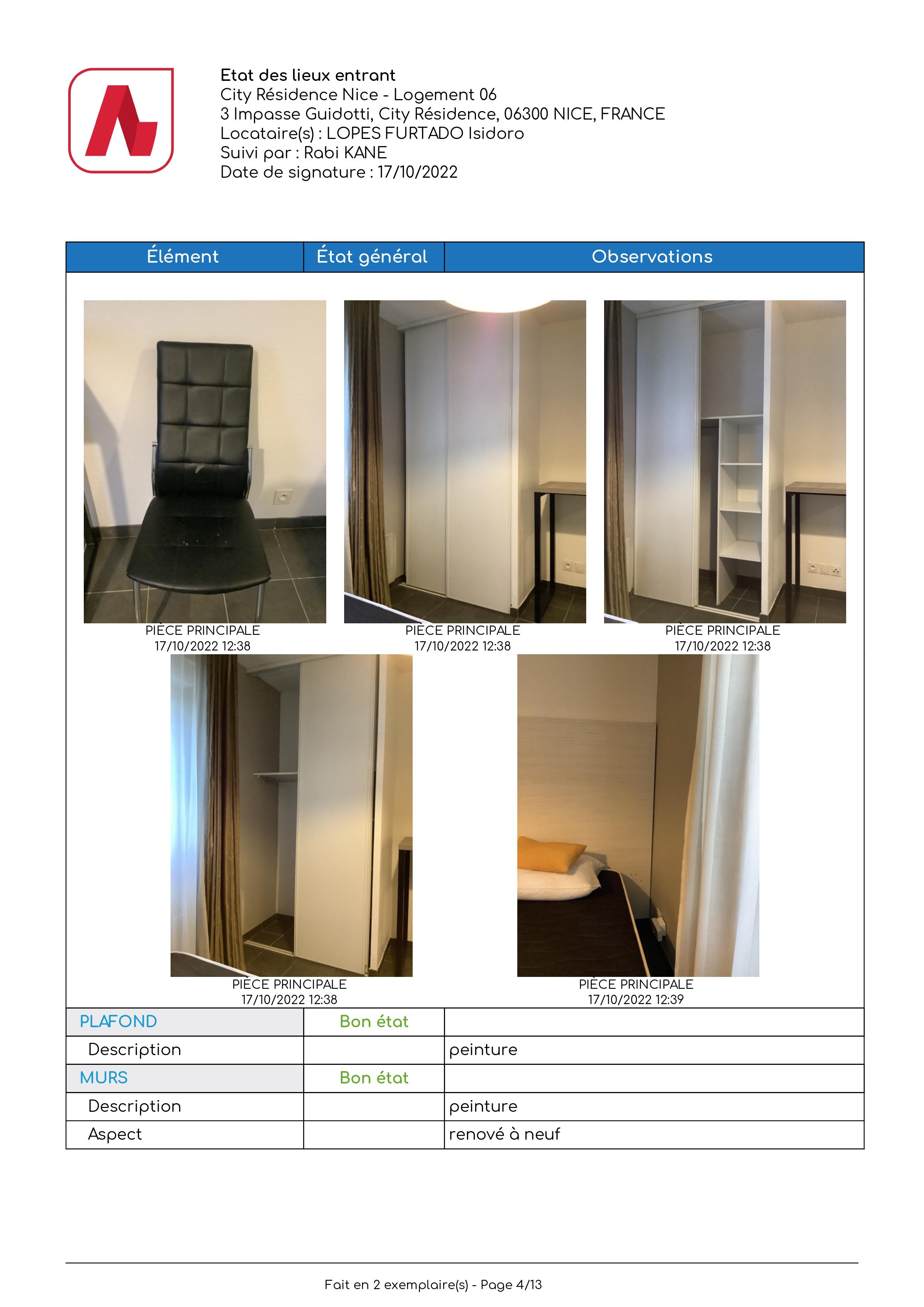 Etat des lieux entrant
City Résidence Nice - Logement 06
3 Impasse Guidotti, City Résidence, 06300 NICE, FRANCE
Locataire(s) : LOPES FURTADO Isidoro
Suivi par : Rabi KANE
Date de signature : 17/10/2022

| Élément | État général | Observations |
|---|---|---|

PIÈCE PRINCIPALE
17/10/2022 12:38

PIÈCE PRINCIPALE
17/10/2022 12:38

PIÈCE PRINCIPALE
17/10/2022 12:38

PIÈCE PRINCIPALE
17/10/2022 12:38

PIÈCE PRINCIPALE
17/10/2022 12:39

| PLAFOND | Bon état | |
|---|---|---|
| Description | | peinture |
| MURS | Bon état | |
| Description | | peinture |
| Aspect | | renové à neuf |

Fait en 2 exemplaire(s) - Page 4/13